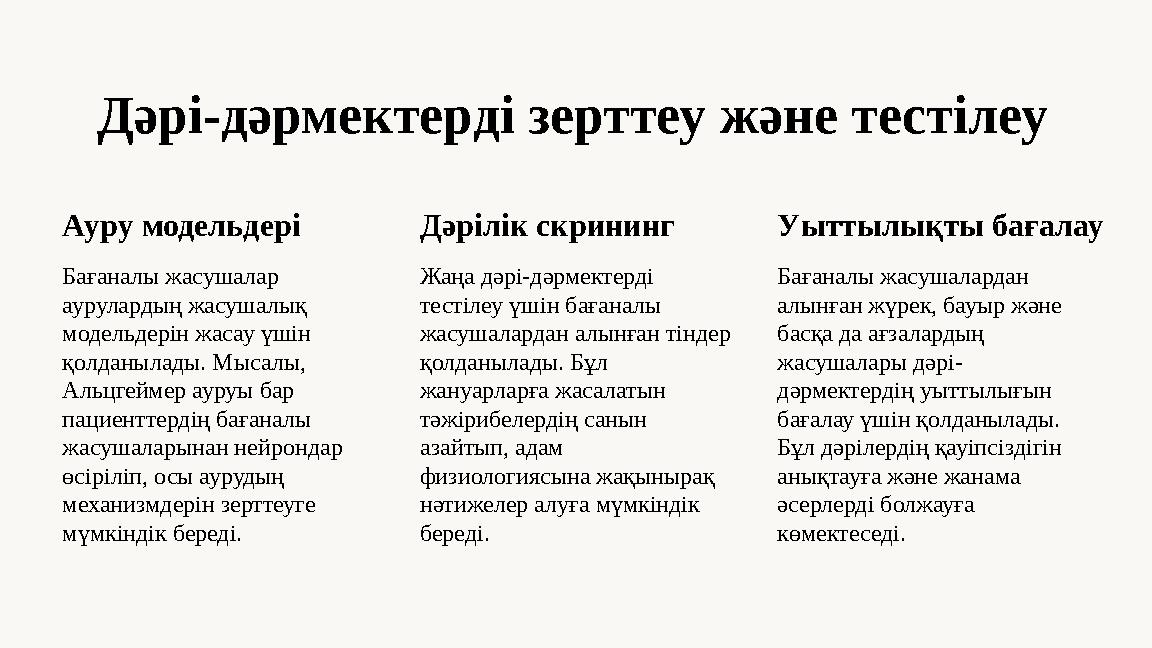 Дәрі-дәрмектерді зерттеу және тестілеу

Ауру модельдері

Бағаналы жасушалар аурулардың жасушалық модельдерін жасау үшін қолданылады. Мысалы, Альцгеймер ауруы бар пациенттердің бағаналы жасушаларынан нейрондар өсіріліп, осы аурудың механизмдерін зерттеуге мүмкіндік береді.

Дәрілік скрининг

Жаңа дәрі-дәрмектерді тестілеу үшін бағаналы жасушалардан алынған тіндер қолданылады. Бұл жануарларға жасалатын тәжірибелердің санын азайтып, адам физиологиясына жақынырақ нәтижелер алуға мүмкіндік береді.

Уыттылықты бағалау

Бағаналы жасушалардан алынған жүрек, бауыр және басқа да ағзалардың жасушалары дәрі-дәрмектердің уыттылығын бағалау үшін қолданылады. Бұл дәрілердің қауіпсіздігін анықтауға және жанама әсерлерді болжауға көмектеседі.